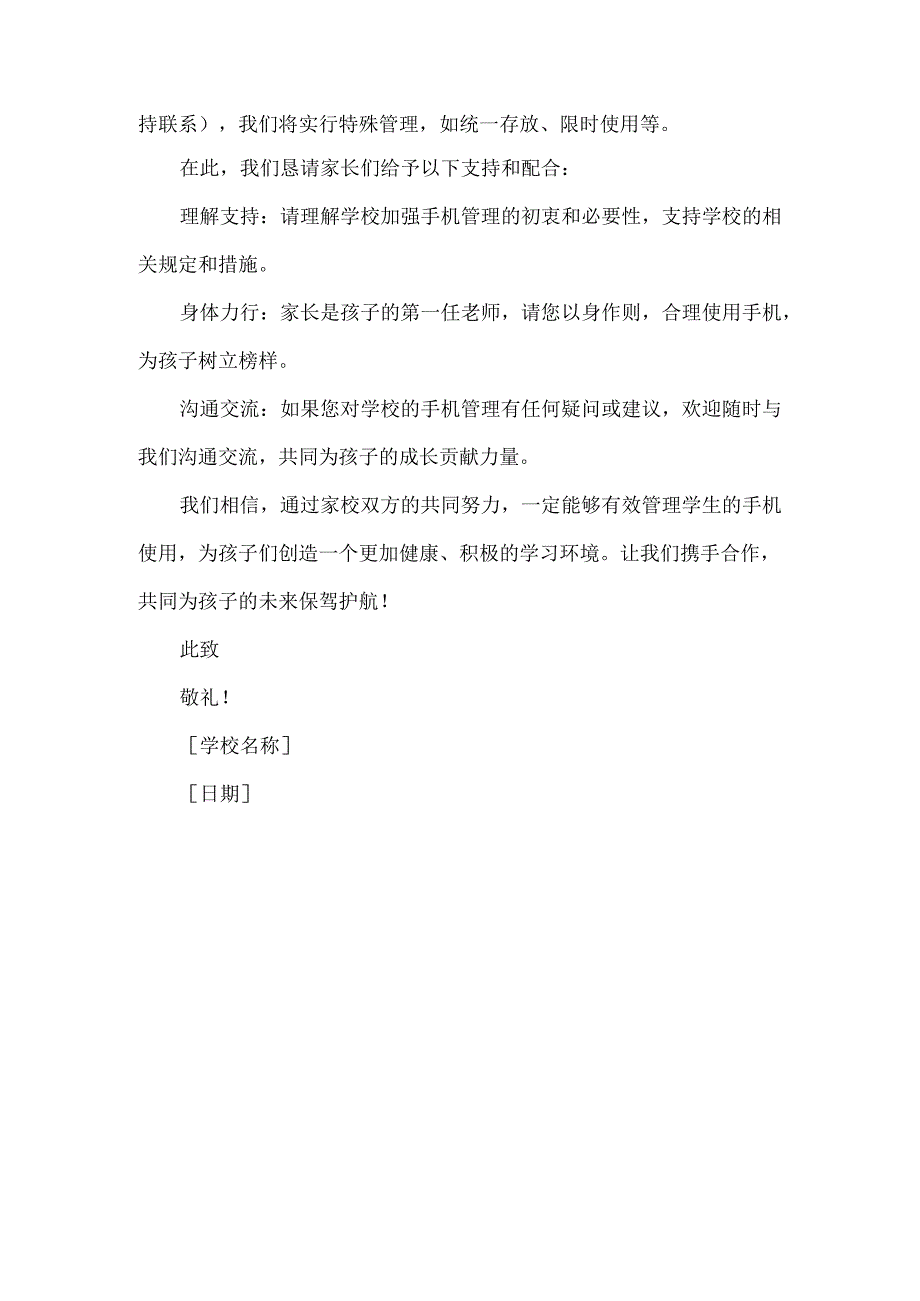 持联系），我们将实行特殊管理，如统一存放、限时使用等。

在此，我们恳请家长们给予以下支持和配合：

理解支持：请理解学校加强手机管理的初衷和必要性，支持学校的相关规定和措施。

身体力行：家长是孩子的第一任老师，请您以身作则，合理使用手机，为孩子树立榜样。

沟通交流：如果您对学校的手机管理有任何疑问或建议，欢迎随时与我们沟通交流，共同为孩子的成长贡献力量。

我们相信，通过家校双方的共同努力，一定能够有效管理学生的手机使用，为孩子们创造一个更加健康、积极的学习环境。让我们携手合作，共同为孩子的未来保驾护航！

此致

敬礼！

［学校名称］

［日期］